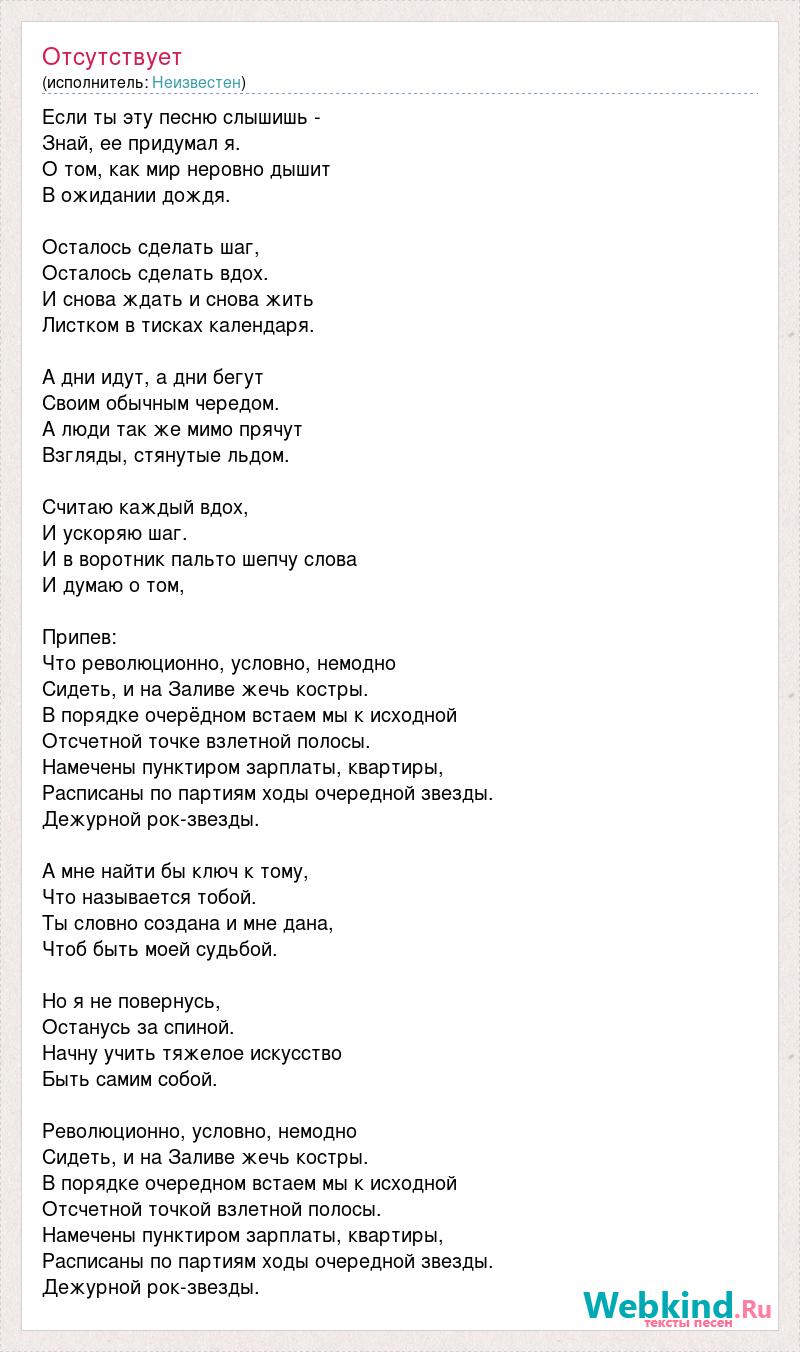 Отсутствует
(исполнитель: Неизвестен)

Если ты эту песню слышишь -
Знай, ее придумал я.
О том, как мир неровно дышит
В ожидании дождя.

Осталось сделать шаг,
Осталось сделать вдох.
И снова ждать и снова жить
Листком в тисках календаря.

А дни идут, а дни бегут
Своим обычным чередом.
А люди так же мимо прячут
Взгляды, стянутые льдом.

Считаю каждый вдох,
И ускоряю шаг.
И в воротник пальто шепчу слова
И думаю о том,

Припев:
Что революционно, условно, немодно
Сидеть, и на Заливе жечь костры.
В порядке очерёдном встаем мы к исходной
Отсчетной точке взлетной полосы.
Намечены пунктиром зарплаты, квартиры,
Расписаны по партиям ходы очередной звезды.
Дежурной рок-звезды.

А мне найти бы ключ к тому,
Что называется тобой.
Ты словно создана и мне дана,
Чтоб быть моей судьбой.

Но я не повернусь,
Останусь за спиной.
Начну учить тяжелое искусство
Быть самим собой.

Революционно, условно, немодно
Сидеть, и на Заливе жечь костры.
В порядке очередном встаем мы к исходной
Отсчетной точкой взлетной полосы.
Намечены пунктиром зарплаты, квартиры,
Расписаны по партиям ходы очередной звезды.
Дежурной рок-звезды.

Webkind.Ru
тексты песен